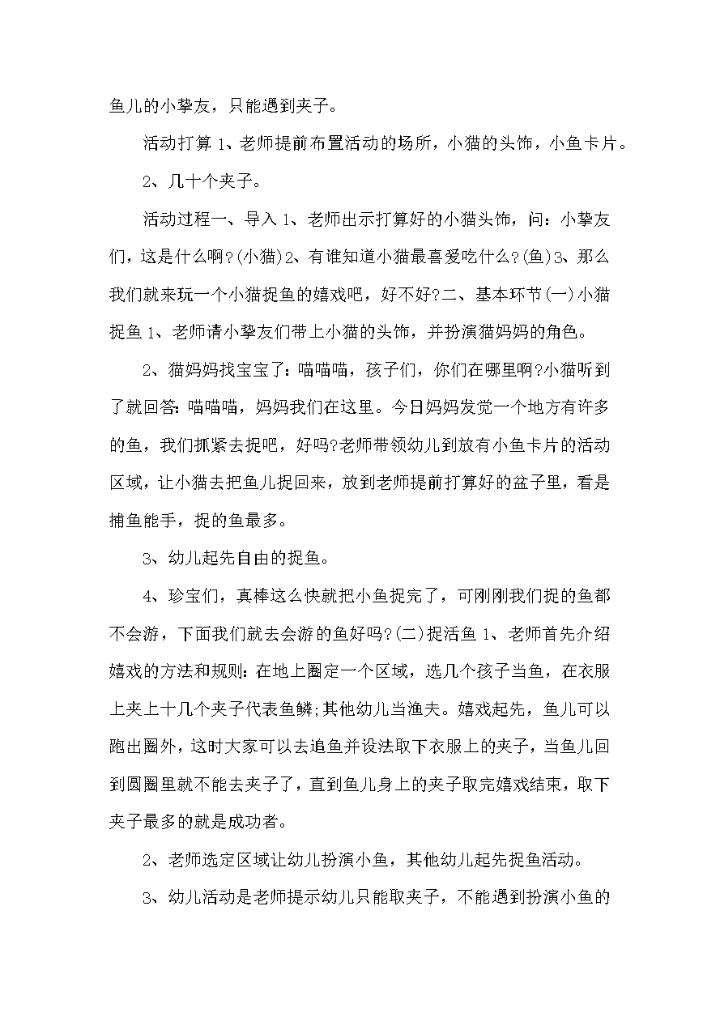 鱼儿的小挚友，只能遇到夹子。

活动打算 1、老师提前布置活动的场所，小猫的头饰，小鱼卡片。

2、几十个夹子。

活动过程一、导入 1、老师出示打算好的小猫头饰，问：小挚友们，这是什么啊?(小猫)2、有谁知道小猫最喜爱吃什么?(鱼)3、那么我们就来玩一个小猫捉鱼的嬉戏吧，好不好?二、基本环节(一)小猫捉鱼 1、老师请小挚友们带上小猫的头饰，并扮演猫妈妈的角色。

2、猫妈妈找宝宝了：喵喵喵，孩子们，你们在哪里啊?小猫听到了就回答：喵喵喵，妈妈我们在这里。今日妈妈发觉一个地方有许多的鱼，我们抓紧去捉吧，好吗?老师带领幼儿到放有小鱼卡片的活动区域，让小猫去把鱼儿捉回来，放到老师提前打算好的盆子里，看是捕鱼能手，捉的鱼最多。

3、幼儿起先自由的捉鱼。

4、珍宝们，真棒这么快就把小鱼捉完了，可刚刚我们捉的鱼都不会游，下面我们就去会游的鱼好吗?(二)捉活鱼 1、老师首先介绍嬉戏的方法和规则：在地上圈定一个区域，选几个孩子当鱼，在衣服上夹上十几个夹子代表鱼鳞;其他幼儿当渔夫。嬉戏起先，鱼儿可以跑出圈外，这时大家可以去追鱼并设法取下衣服上的夹子，当鱼儿回到圆圈里就不能去夹子了，直到鱼儿身上的夹子取完嬉戏结束，取下夹子最多的就是成功者。

2、老师选定区域让幼儿扮演小鱼，其他幼儿起先捉鱼活动。

3、幼儿活动是老师提示幼儿只能取夹子，不能遇到扮演小鱼的